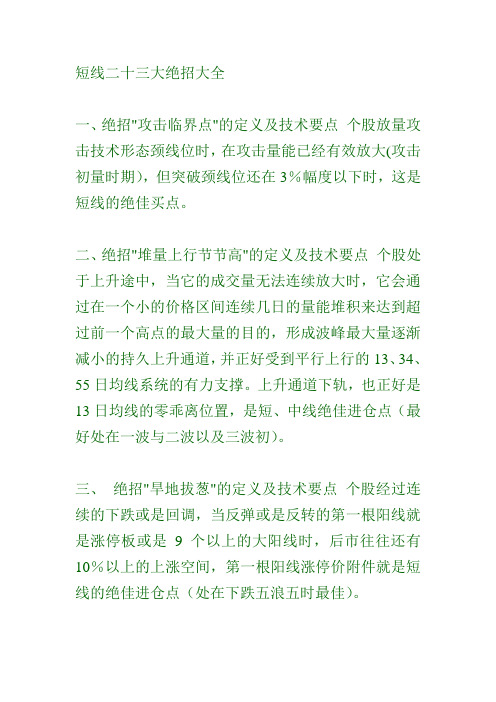 短线二十三大绝招大全

一、绝招"攻击临界点"的定义及技术要点 个股放量攻击技术形态颈线位时，在攻击量能已经有效放大(攻击初量时期)，但突破颈线位还在 3%幅度以下时，这是短线的绝佳买点。

二、绝招"堆量上行节节高"的定义及技术要点 个股处于上升途中，当它的成交量无法连续放大时，它会通过在一个小的价格区间连续几日的量能堆积来达到超过前一个高点的最大量的目的，形成波峰最大量逐渐减小的持久上升通道，并正好受到平行上行的 13、34、55 日均线系统的有力支撑。上升通道下轨，也正好是 13 日均线的零乖离位置，是短、中线绝佳进仓点（最好处在一波与二波以及三波初）。

三、 绝招"旱地拔葱"的定义及技术要点 个股经过连续的下跌或是回调，当反弹或是反转的第一根阳线就是涨停板或是 9 个以上的大阳线时，后市往往还有 10%以上的上涨空间，第一根阳线涨停价附件就是短线的绝佳进仓点（处在下跌五浪五时最佳）。